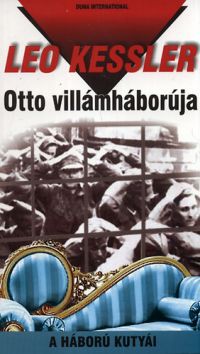 DUNA INTERNATIONAL

LEO KESSLER

Otto villámháborúja

A HÁBORÚ KUTYÁI